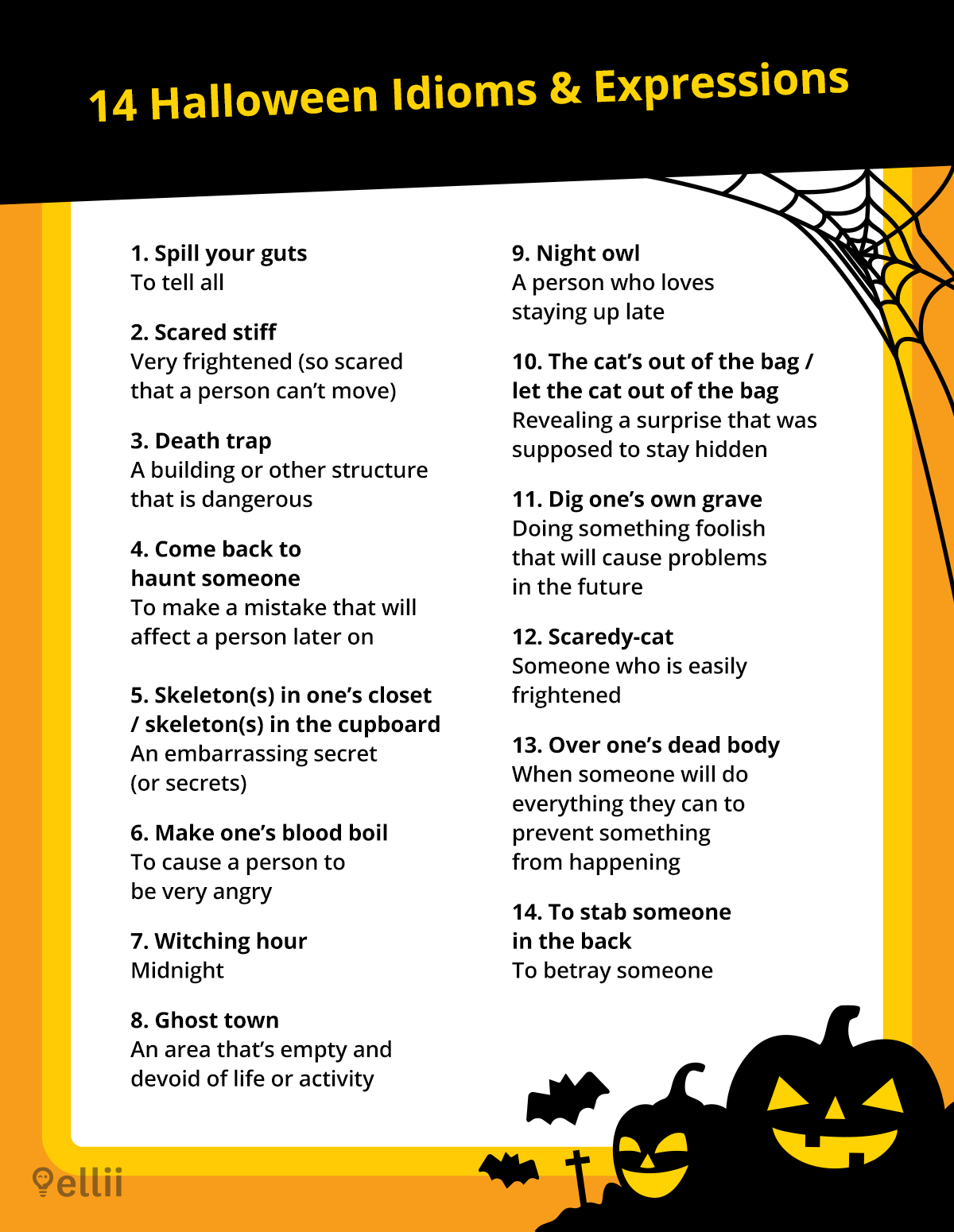 14 Halloween Idioms & Expressions

1. Spill your guts
To tell all

2. Scared stiff
Very frightened (so scared that a person can't move)

3. Death trap
A building or other structure that is dangerous

4. Come back to haunt someone
To make a mistake that will affect a person later on

5. Skeleton(s) in one's closet / skeleton(s) in the cupboard
An embarrassing secret (or secrets)

6. Make one's blood boil
To cause a person to be very angry

7. Witching hour
Midnight

8. Ghost town
An area that's empty and devoid of life or activity

9. Night owl
A person who loves staying up late

10. The cat's out of the bag / let the cat out of the bag
Revealing a surprise that was supposed to stay hidden

11. Dig one's own grave
Doing something foolish that will cause problems in the future

12. Scaredy-cat
Someone who is easily frightened

13. Over one's dead body
When someone will do everything they can to prevent something from happening

14. To stab someone in the back
To betray someone

ellii